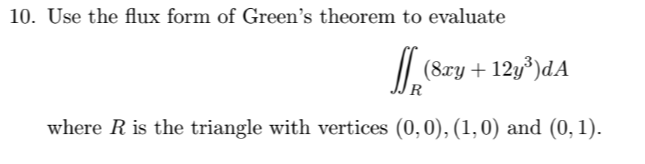 10. Use the flux form of Green's theorem to evaluate

$$\iint_R (8xy + 12y^3)dA$$

where $R$ is the triangle with vertices $(0,0), (1,0)$ and $(0,1)$.